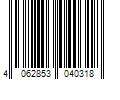 4 062853 040318